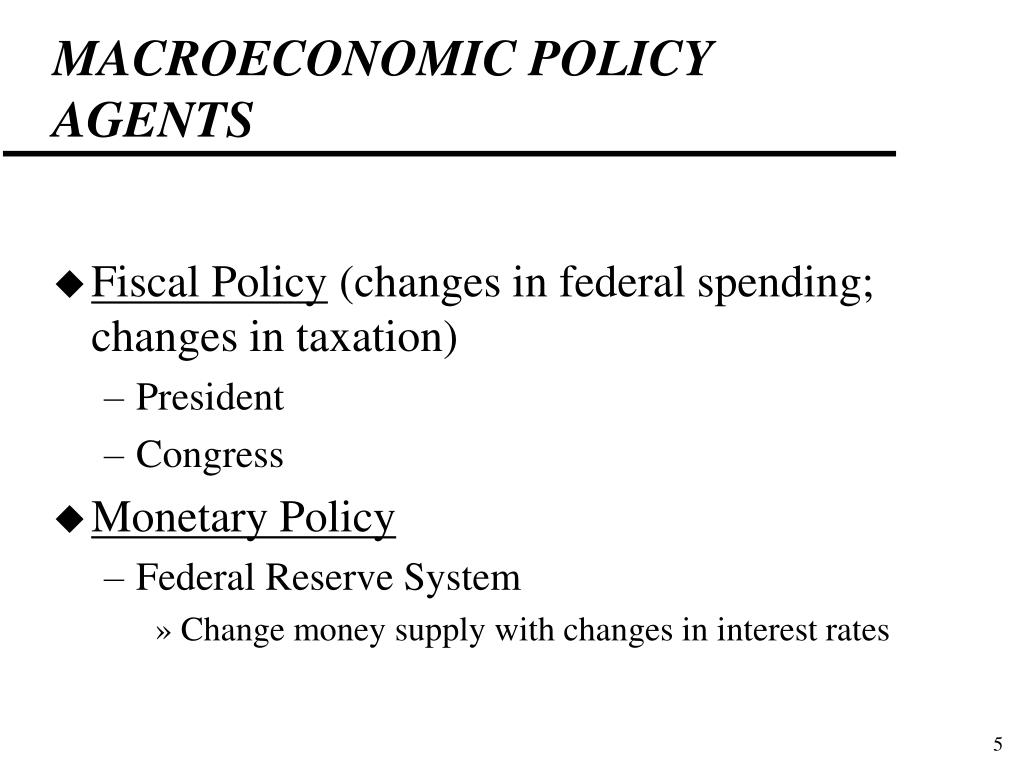 MACROECONOMIC POLICY AGENTS

◆ Fiscal Policy (changes in federal spending; changes in taxation)
– President
– Congress

◆ Monetary Policy
– Federal Reserve System
» Change money supply with changes in interest rates

5